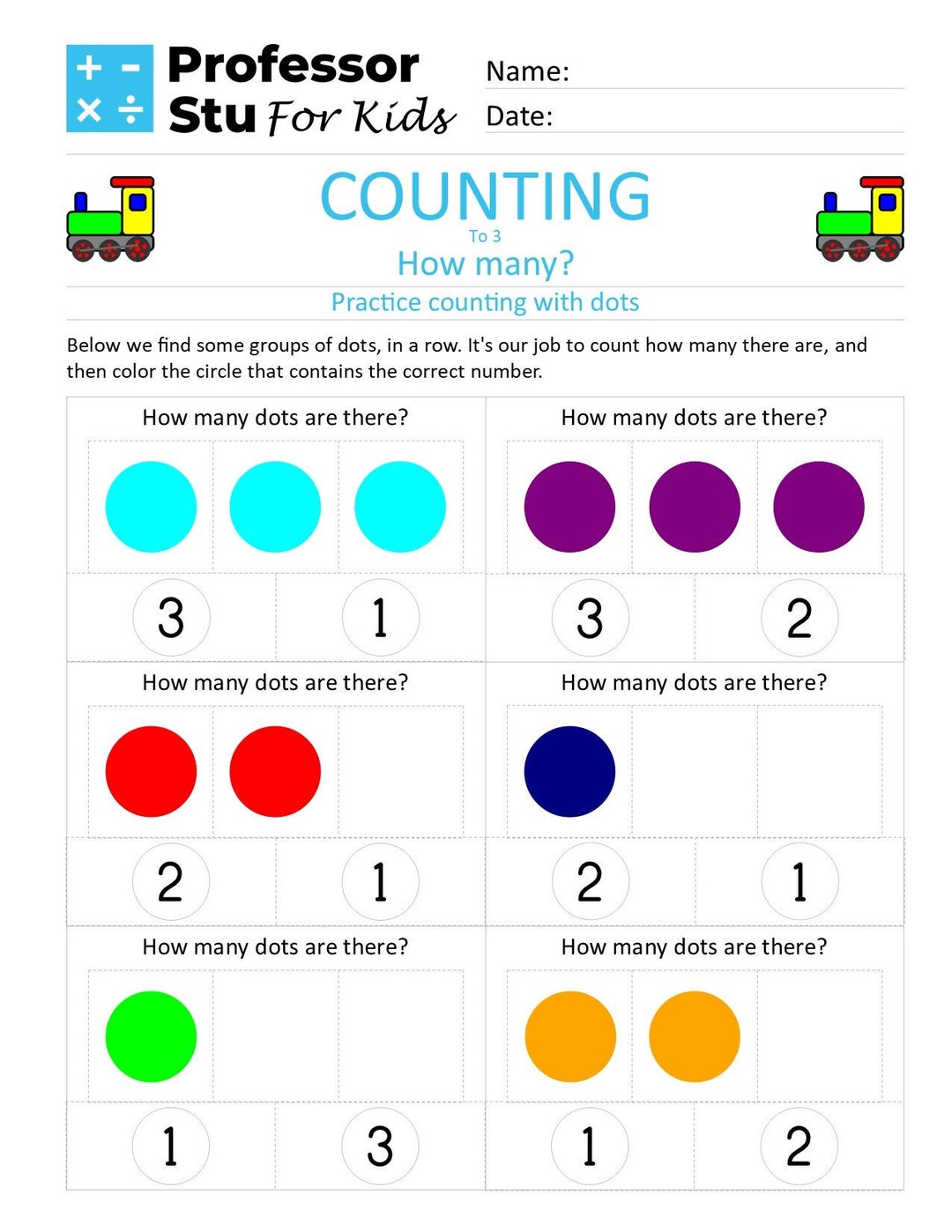 + -
× ÷
Professor Stu For Kids

Name:
Date:

COUNTING
To 3
How many?
Practice counting with dots

Below we find some groups of dots, in a row. It's our job to count how many there are, and then color the circle that contains the correct number.

How many dots are there?
3 1

How many dots are there?
3 2

How many dots are there?
2 1

How many dots are there?
2 1

How many dots are there?
1 3

How many dots are there?
1 2